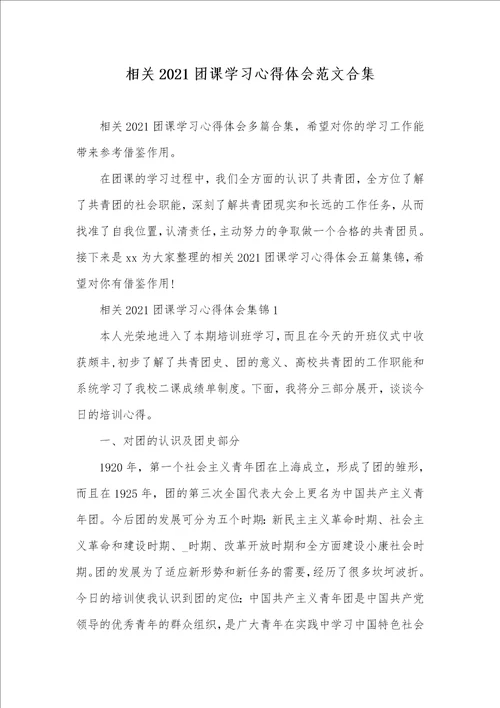 相关2021团课学习心得体会范文合集

相关2021团课学习心得体会多篇合集，希望对你的学习工作能带来参考借鉴作用。

在团课的学习过程中，我们全方面的认识了共青团，全方位了解了共青团的社会职能，深刻了解共青团现实和长远的工作任务，从而找准了自我位置，认清责任，主动努力的争取做一个合格的共青团员。接下来是xx为大家整理的相关2021团课学习心得体会五篇集锦，希望对你有借鉴作用！

相关2021团课学习心得体会集锦1

本人光荣地进入了本期培训班学习，而且在今天的开班仪式中收获颇丰，初步了解了共青团史、团的意义、高校共青团的工作职能和系统学习了我校二课成绩单制度。下面，我将分三部分展开，谈谈今日的培训心得。

一、对团的认识及团史部分

1920年，第一个社会主义青年团在上海成立，形成了团的雏形，而且在1925年，团的第三次全国代表大会上更名为中国共产主义青年团。今后团的发展可分为五个时期：新民主主义革命时期、社会主义革命和建设时期、_时期、改革开放时期和全方面建设小康社会时期。团的发展为了适应新形势和新任务的需要，经历了很多坎坷波折。今日的培训使我认识到团的定位：中国共产主义青年团是中国共产党领导的优秀青年的群众组织，是广大青年在实践中学习中国特色社会